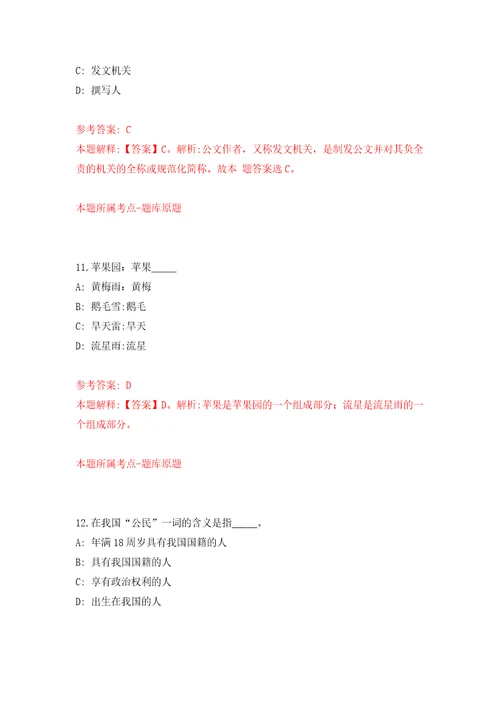 C: 发文机关

D: 撰写人

参考答案: C

本题解释:【答案】C。解析:公文作者，又称发文机关，是制发公文并对其负全责的机关的全称或规范化简称。故本 题答案选C。

本题所属考点-题库原题

11.苹果园：苹果_____

A: 黄梅雨：黄梅

B: 鹅毛雪:鹅毛

C: 旱天雷:旱天

D: 流星雨:流星

参考答案: D

本题解释:【答案】D。解析:苹果是苹果园的一个组成部分；流星是流星雨的一个组成部分。

本题所属考点-题库原题

12.在我国“公民”一词的含义是指_____。

A: 年满18周岁具有我国国籍的人

B: 具有我国国籍的人

C: 享有政治权利的人

D: 出生在我国的人